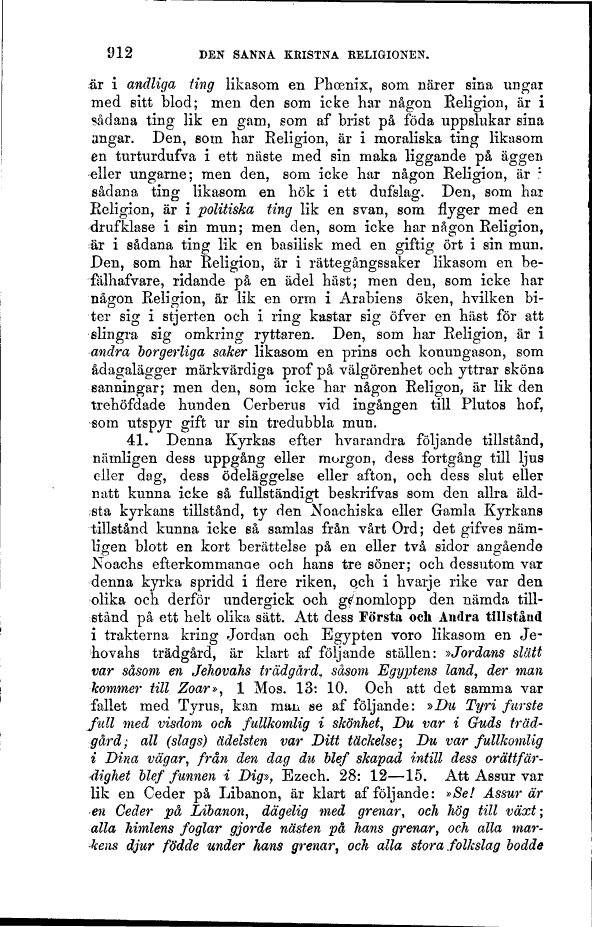 912 DEN SANNA KRISTNA RELIGIONEN.

är i andliga ting likasom en Phœnix, som närer sina ungar med sitt blod; men den som icke har någon Religion, är i sådana ting lik en gam, som af brist på föda uppslukar sina ungar. Den, som har Religion, är i moraliska ting likasom en turturdufva i ett näste med sin maka liggande på äggen eller ungarne; men den, som icke har någon Religion, är i sådana ting likasom en hök i ett dufslag. Den, som har Religion, är i politiska ting lik en svan, som flyger med en drufklase i sin mun; men den, som icke har någon Religion, är i sådana ting lik en basilisk med en giftig ört i sin mun. Den, som har Religion, är i rättegångssaker likasom en befälhafvare, ridande på en ädel häst; men den, som icke har någon Religion, är lik en orm i Arabiens öken, hvilken biter sig i stjerten och i ring kastar sig öfver en häst för att slingra sig omkring ryttaren. Den, som har Religion, är i andra borgerliga saker likasom en prins och konungason, som ådagalägger märkvärdiga prof på välgörenhet och yttrar sköna sanningar; men den, som icke har någon Religon, är lik den trehöfdade hunden Cerberus vid ingången till Plutos hof, som utspyr gift ur sin tredubbla mun.

41. Denna Kyrkas efter hvarandra följande tillstånd, nämligen dess uppgång eller morgon, dess fortgång till ljus eller dag, dess ödeläggelse eller afton, och dess slut eller natt kunna icke så fullständigt beskrifvas som den allra äldsta kyrkans tillstånd, ty den Noachiska eller Gamla Kyrkans tillstånd kunna icke så samlas från vårt Ord; det gifves nämligen blott en kort berättelse på en eller två sidor angående Noachs efterkommande och hans tre söner; och dessutom var denna kyrka spridd i flere riken, och i hvarje rike var den olika och derför undergick och genomlopp den nämda tillstånd på ett helt olika sätt. Att dess Första och Andra tillstånd i trakterna kring Jordan och Egypten voro likasom en Jehovahs trädgård, är klart af följande ställen: »Jordans slätt var såsom en Jehovahs trädgård, såsom Egyptens land, der man kommer till Zoar», 1 Mos. 13: 10. Och att det samma var fallet med Tyrus, kan man se af följande: »Du Tyri furste full med visdom och fullkomlig i skönhet, Du var i Guds trädgård; all (slags) ädelsten var Ditt täckelse; Du var fullkomlig i Dina vägar, från den dag du blef skapad intill dess orättfärdighet blef funnen i Dig», Ezech. 28: 12—15. Att Assur var lik en Ceder på Libanon, är klart af följande: »Se! Assur är en Ceder på Libanon, dägelig med grenar, och hög till växt; alla himlens foglar gjorde nästen på hans grenar, och alla markens djur födde under hans grenar, och alla stora folkslag bodde